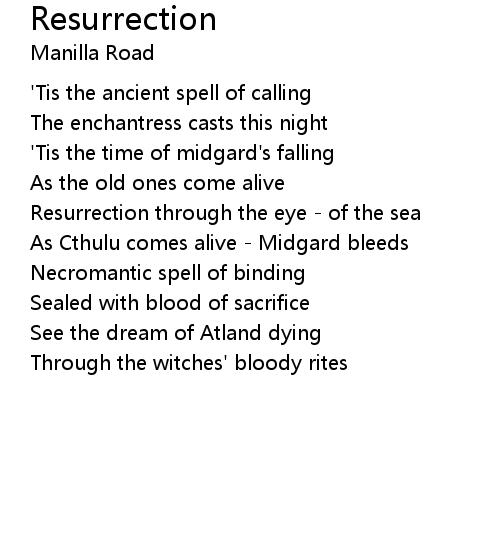 Resurrection
Manilla Road

'Tis the ancient spell of calling
The enchantress casts this night
'Tis the time of midgard's falling
As the old ones come alive
Resurrection through the eye - of the sea
As Cthulu comes alive - Midgard bleeds
Necromantic spell of binding
Sealed with blood of sacrifice
See the dream of Atland dying
Through the witches' bloody rites